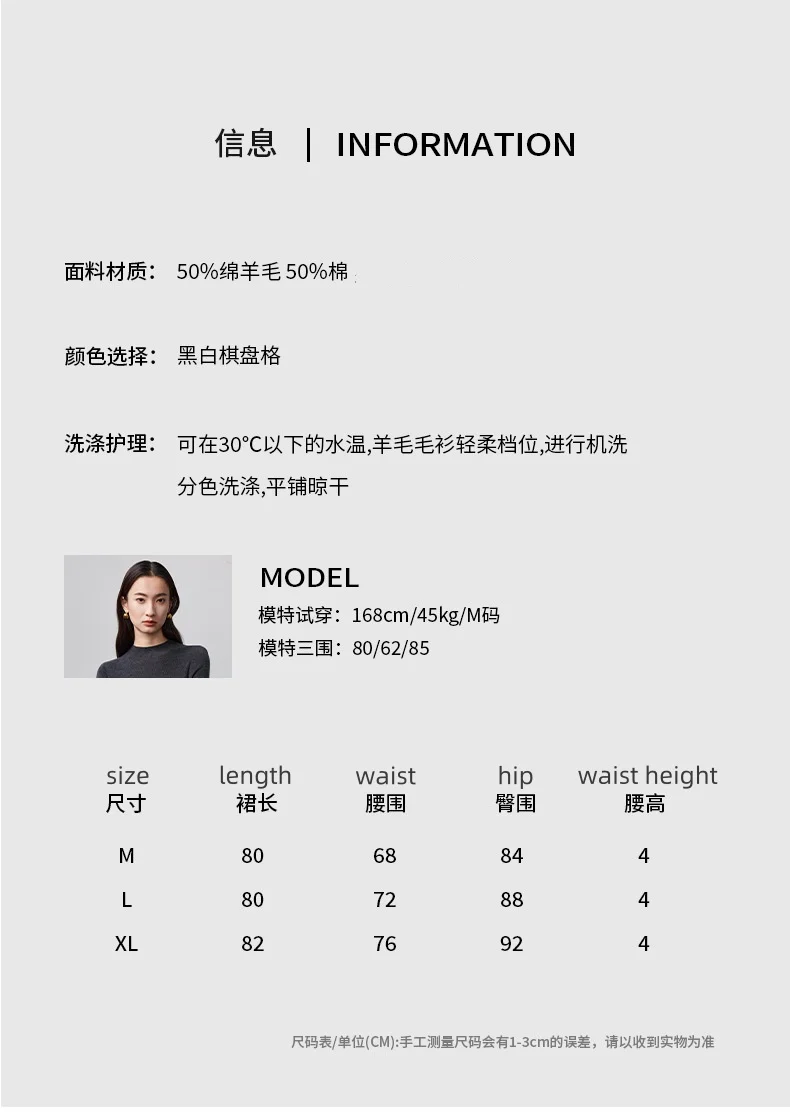 信息 | INFORMATION

面料材质： 50%绵羊毛 50%棉

颜色选择： 黑白棋盘格

洗涤护理： 可在30°C以下的水温,羊毛毛衫轻柔档位,进行机洗 分色洗涤,平铺晾干

MODEL
模特试穿：168cm/45kg/M码
模特三围：80/62/85

| size 尺寸 | length 裙长 | waist 腰围 | hip 臀围 | waist height 腰高 |
|---|---|---|---|---|
| M | 80 | 68 | 84 | 4 |
| L | 80 | 72 | 88 | 4 |
| XL | 82 | 76 | 92 | 4 |

尺码表/单位(CM):手工测量尺码会有1-3cm的误差，请以收到实物为准